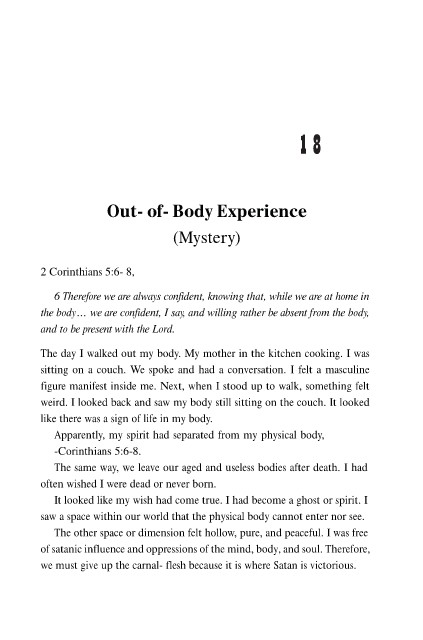 18

Out- of- Body Experience
(Mystery)

2 Corinthians 5:6- 8,

6 Therefore we are always confident, knowing that, while we are at home in the body… we are confident, I say, and willing rather be absent from the body, and to be present with the Lord.

The day I walked out my body. My mother in the kitchen cooking. I was sitting on a couch. We spoke and had a conversation. I felt a masculine figure manifest inside me. Next, when I stood up to walk, something felt weird. I looked back and saw my body still sitting on the couch. It looked like there was a sign of life in my body.

Apparently, my spirit had separated from my physical body, -Corinthians 5:6-8.

The same way, we leave our aged and useless bodies after death. I had often wished I were dead or never born.

It looked like my wish had come true. I had become a ghost or spirit. I saw a space within our world that the physical body cannot enter nor see.

The other space or dimension felt hollow, pure, and peaceful. I was free of satanic influence and oppressions of the mind, body, and soul. Therefore, we must give up the carnal- flesh because it is where Satan is victorious.